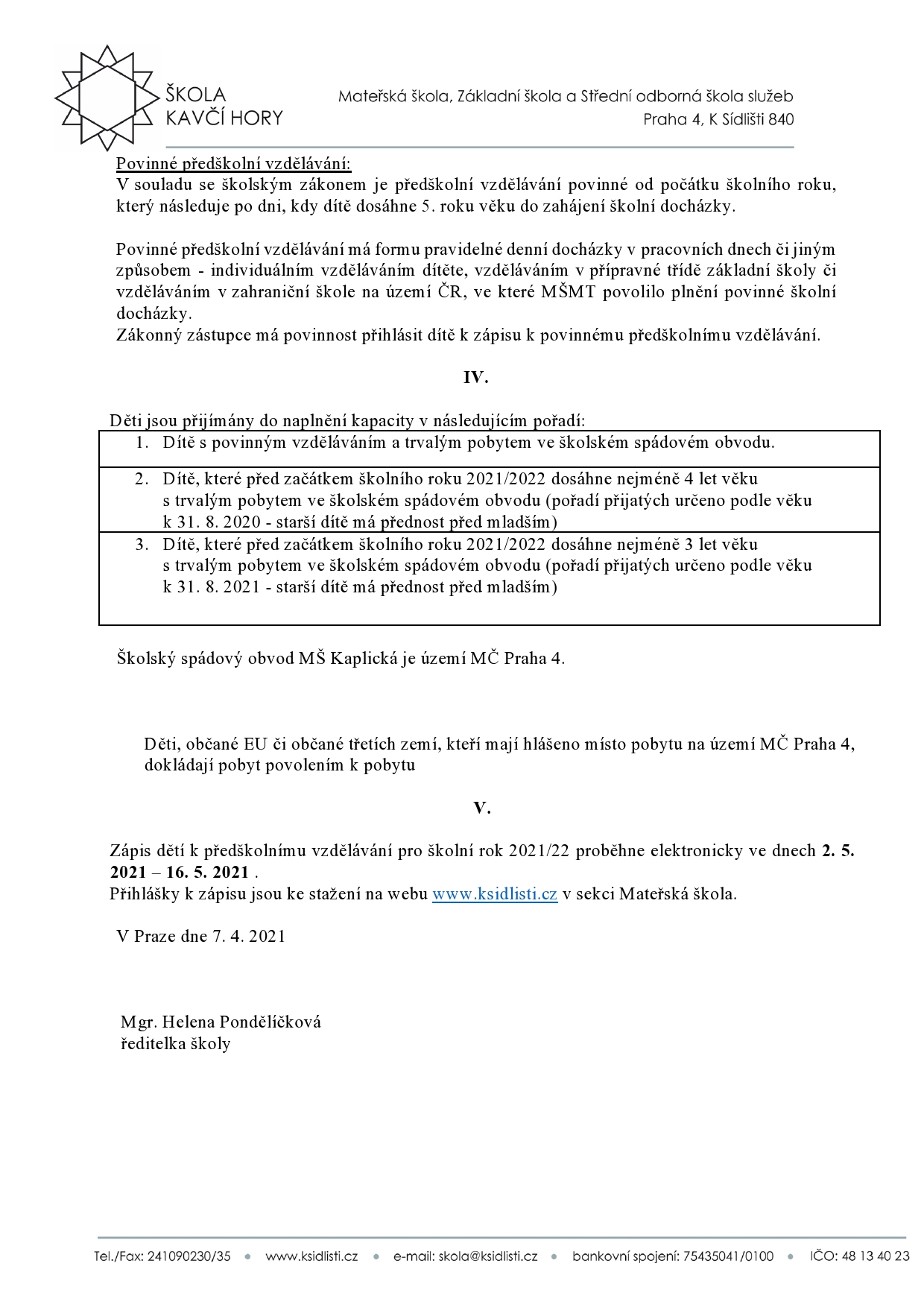 ŠKOLA KAVČÍ HORY

Mateřská škola, Základní škola a Střední odborná škola služeb
Praha 4, K Sídlišti 840

Povinné předškolní vzdělávání:
V souladu se školským zákonem je předškolní vzdělávání povinné od počátku školního roku, který následuje po dni, kdy dítě dosáhne 5. roku věku do zahájení školní docházky.

Povinné předškolní vzdělávání má formu pravidelné denní docházky v pracovních dnech či jiným způsobem - individuálním vzděláváním dítěte, vzděláváním v přípravné třídě základní školy či vzděláváním v zahraniční škole na území ČR, ve které MŠMT povolilo plnění povinné školní docházky.
Zákonný zástupce má povinnost přihlásit dítě k zápisu k povinnému předškolnímu vzdělávání.

IV.

Děti jsou přijímány do naplnění kapacity v následujícím pořadí:

| 1. Dítě s povinným vzděláváním a trvalým pobytem ve školském spádovém obvodu. |
|---|
| 2. Dítě, které před začátkem školního roku 2021/2022 dosáhne nejméně 4 let věku s trvalým pobytem ve školském spádovém obvodu (pořadí přijatých určeno podle věku k 31. 8. 2020 - starší dítě má přednost před mladším) |
| 3. Dítě, které před začátkem školního roku 2021/2022 dosáhne nejméně 3 let věku s trvalým pobytem ve školském spádovém obvodu (pořadí přijatých určeno podle věku k 31. 8. 2021 - starší dítě má přednost před mladším) |

Školský spádový obvod MŠ Kaplická je území MČ Praha 4.

Děti, občané EU či občané třetích zemí, kteří mají hlášeno místo pobytu na území MČ Praha 4, dokládají pobyt povolením k pobytu

V.

Zápis dětí k předškolnímu vzdělávání pro školní rok 2021/22 proběhne elektronicky ve dnech 2. 5. 2021 – 16. 5. 2021 .
Přihlášky k zápisu jsou ke stažení na webu www.ksidlisti.cz v sekci Mateřská škola.

V Praze dne 7. 4. 2021

Mgr. Helena Pondělíčková
ředitelka školy

Tel./Fax: 241090230/35 • www.ksidlisti.cz • e-mail: skola@ksidlisti.cz • bankovní spojení: 75435041/0100 • IČO: 48 13 40 23